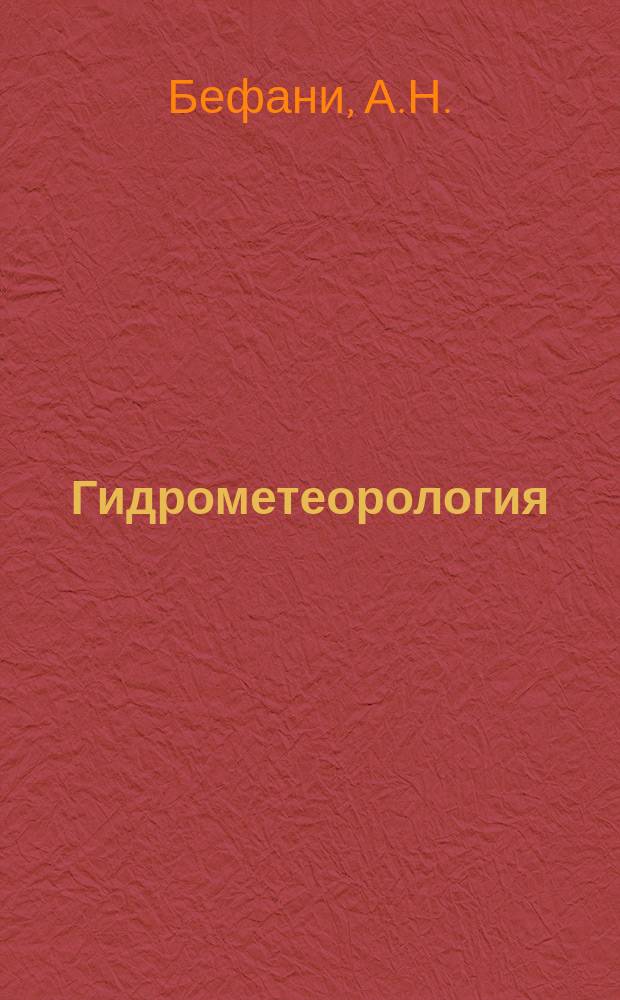 Бефани, А.Н.

Гидрометеорология